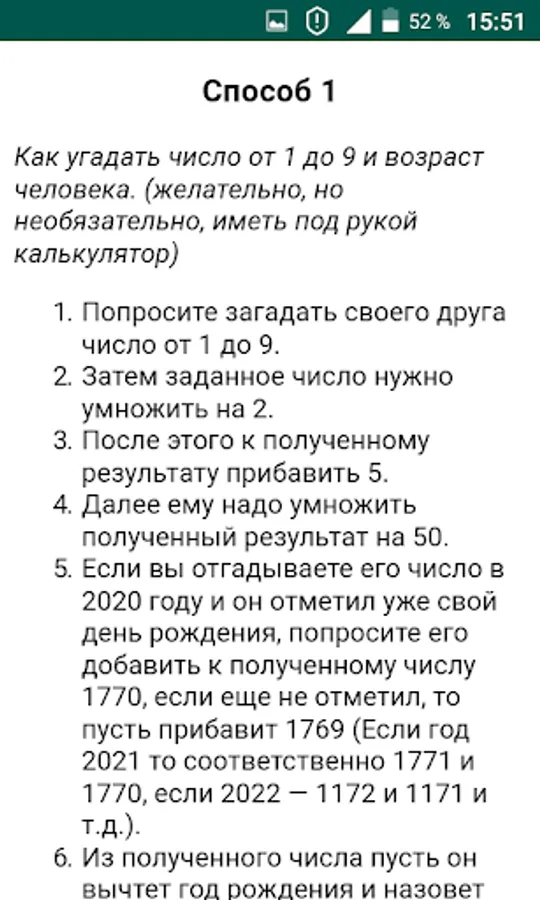 52 % 15:51

Способ 1

Как угадать число от 1 до 9 и возраст человека. (желательно, но необязательно, иметь под рукой калькулятор)

1. Попросите загадать своего друга число от 1 до 9.
2. Затем заданное число нужно умножить на 2.
3. После этого к полученному результату прибавить 5.
4. Далее ему надо умножить полученный результат на 50.
5. Если вы отгадываете его число в 2020 году и он отметил уже свой день рождения, попросите его добавить к полученному числу 1770, если еще не отметил, то пусть прибавит 1769 (Если год 2021 то соответственно 1771 и 1770, если 2022 — 1172 и 1171 и т.д.).
6. Из полученного числа пусть он вычтет год рождения и назовет